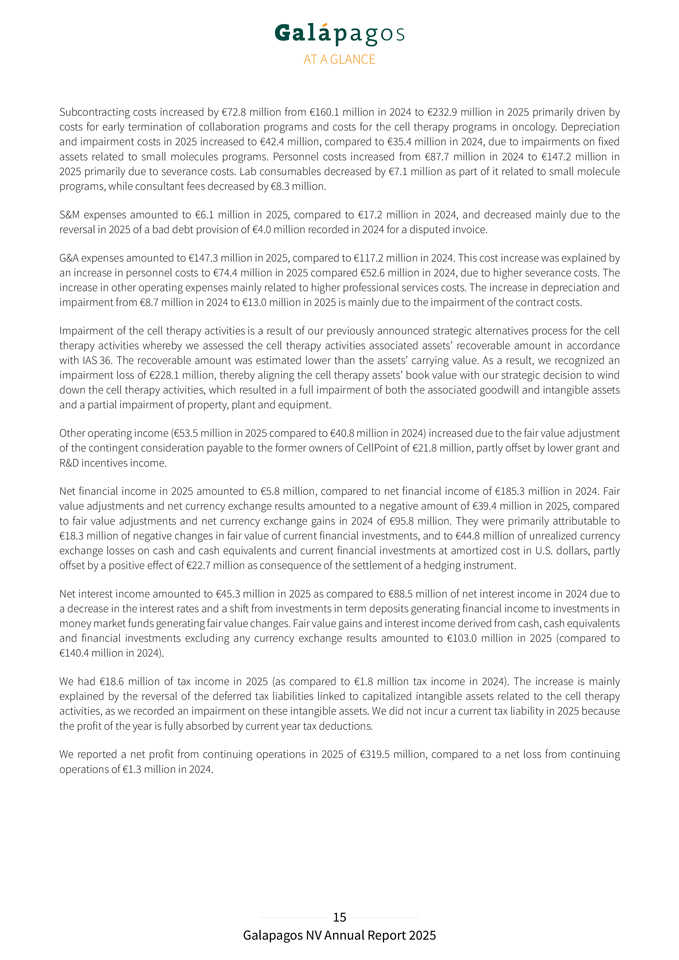 Galápagos
AT A GLANCE

Subcontracting costs increased by €72.8 million from €160.1 million in 2024 to €232.9 million in 2025 primarily driven by costs for early termination of collaboration programs and costs for the cell therapy programs in oncology. Depreciation and impairment costs in 2025 increased to €42.4 million, compared to €35.4 million in 2024, due to impairments on fixed assets related to small molecules programs. Personnel costs increased from €87.7 million in 2024 to €147.2 million in 2025 primarily due to severance costs. Lab consumables decreased by €7.1 million as part of it related to small molecule programs, while consultant fees decreased by €8.3 million.

S&M expenses amounted to €6.1 million in 2025, compared to €17.2 million in 2024, and decreased mainly due to the reversal in 2025 of a bad debt provision of €4.0 million recorded in 2024 for a disputed invoice.

G&A expenses amounted to €147.3 million in 2025, compared to €117.2 million in 2024. This cost increase was explained by an increase in personnel costs to €74.4 million in 2025 compared €52.6 million in 2024, due to higher severance costs. The increase in other operating expenses mainly related to higher professional services costs. The increase in depreciation and impairment from €8.7 million in 2024 to €13.0 million in 2025 is mainly due to the impairment of the contract costs.

Impairment of the cell therapy activities is a result of our previously announced strategic alternatives process for the cell therapy activities whereby we assessed the cell therapy activities associated assets' recoverable amount in accordance with IAS 36. The recoverable amount was estimated lower than the assets' carrying value. As a result, we recognized an impairment loss of €228.1 million, thereby aligning the cell therapy assets' book value with our strategic decision to wind down the cell therapy activities, which resulted in a full impairment of both the associated goodwill and intangible assets and a partial impairment of property, plant and equipment.

Other operating income (€53.5 million in 2025 compared to €40.8 million in 2024) increased due to the fair value adjustment of the contingent consideration payable to the former owners of CellPoint of €21.8 million, partly offset by lower grant and R&D incentives income.

Net financial income in 2025 amounted to €5.8 million, compared to net financial income of €185.3 million in 2024. Fair value adjustments and net currency exchange results amounted to a negative amount of €39.4 million in 2025, compared to fair value adjustments and net currency exchange gains in 2024 of €95.8 million. They were primarily attributable to €18.3 million of negative changes in fair value of current financial investments, and to €44.8 million of unrealized currency exchange losses on cash and cash equivalents and current financial investments at amortized cost in U.S. dollars, partly offset by a positive effect of €22.7 million as consequence of the settlement of a hedging instrument.

Net interest income amounted to €45.3 million in 2025 as compared to €88.5 million of net interest income in 2024 due to a decrease in the interest rates and a shift from investments in term deposits generating financial income to investments in money market funds generating fair value changes. Fair value gains and interest income derived from cash, cash equivalents and financial investments excluding any currency exchange results amounted to €103.0 million in 2025 (compared to €140.4 million in 2024).

We had €18.6 million of tax income in 2025 (as compared to €1.8 million tax income in 2024). The increase is mainly explained by the reversal of the deferred tax liabilities linked to capitalized intangible assets related to the cell therapy activities, as we recorded an impairment on these intangible assets. We did not incur a current tax liability in 2025 because the profit of the year is fully absorbed by current year tax deductions.

We reported a net profit from continuing operations in 2025 of €319.5 million, compared to a net loss from continuing operations of €1.3 million in 2024.

15
Galapagos NV Annual Report 2025